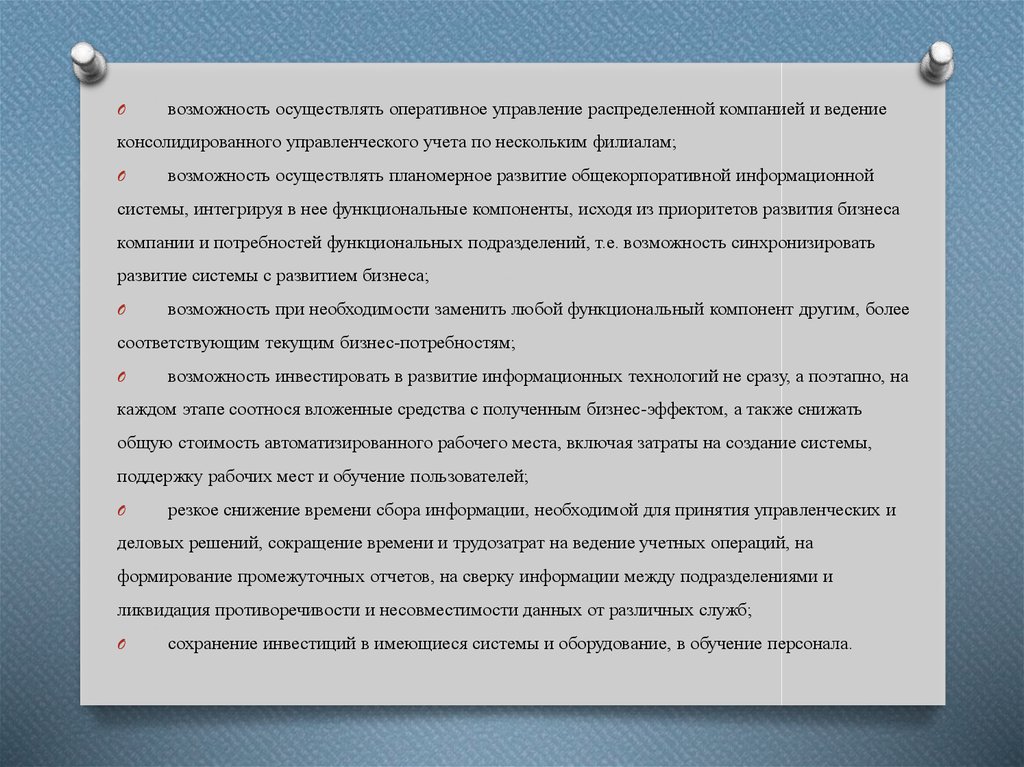 O возможность осуществлять оперативное управление распределенной компанией и ведение консолидированного управленческого учета по нескольким филиалам;

O возможность осуществлять планомерное развитие общекорпоративной информационной системы, интегрируя в нее функциональные компоненты, исходя из приоритетов развития бизнеса компании и потребностей функциональных подразделений, т.е. возможность синхронизировать развитие системы с развитием бизнеса;

O возможность при необходимости заменить любой функциональный компонент другим, более соответствующим текущим бизнес-потребностям;

O возможность инвестировать в развитие информационных технологий не сразу, а поэтапно, на каждом этапе соотнося вложенные средства с полученным бизнес-эффектом, а также снижать общую стоимость автоматизированного рабочего места, включая затраты на создание системы, поддержку рабочих мест и обучение пользователей;

O резкое снижение времени сбора информации, необходимой для принятия управленческих и деловых решений, сокращение времени и трудозатрат на ведение учетных операций, на формирование промежуточных отчетов, на сверку информации между подразделениями и ликвидация противоречивости и несовместимости данных от различных служб;

O сохранение инвестиций в имеющиеся системы и оборудование, в обучение персонала.